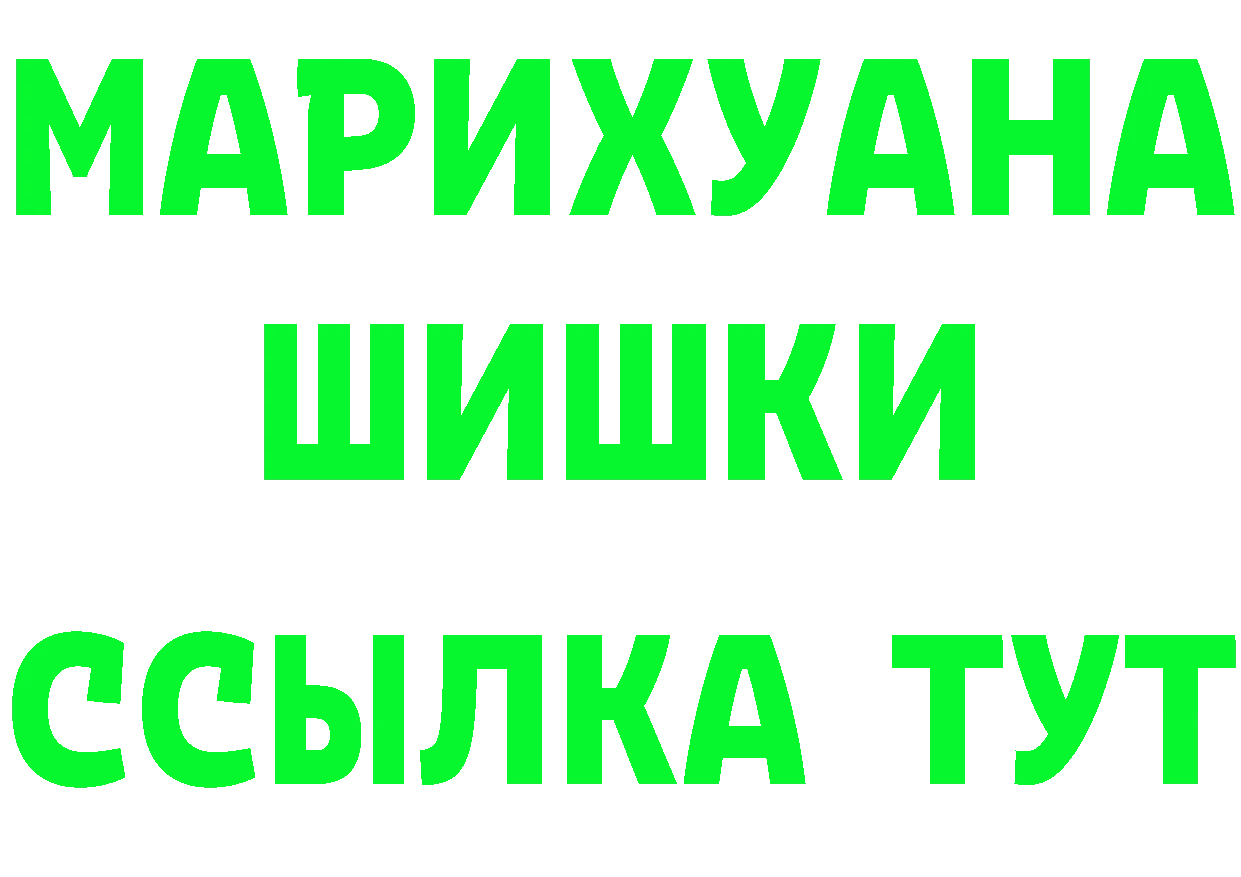 МАРИХУАНА
ШИШКИ
ССЫЛКА ТУТ